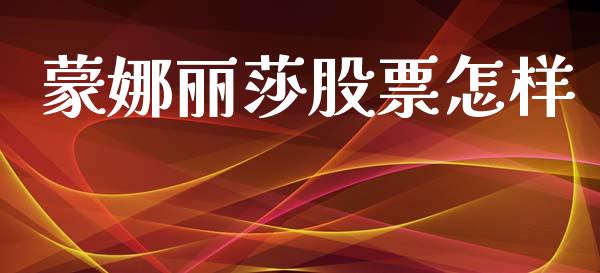 蒙娜丽莎股票怎样